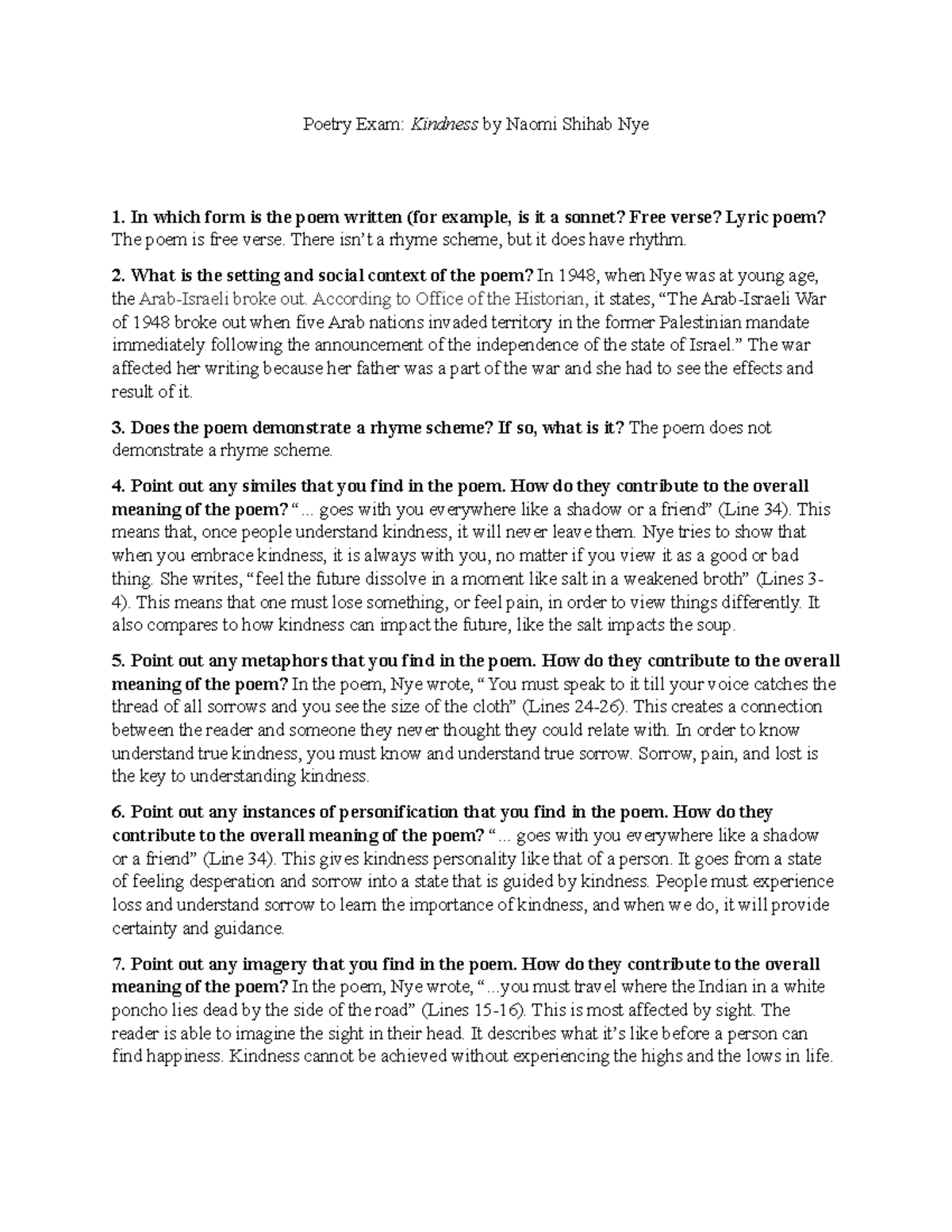 Poetry Exam: Kindness by Naomi Shihab Nye

1. In which form is the poem written (for example, is it a sonnet? Free verse? Lyric poem? The poem is free verse. There isn't a rhyme scheme, but it does have rhythm.

2. What is the setting and social context of the poem? In 1948, when Nye was at young age, the Arab-Israeli broke out. According to Office of the Historian, it states, "The Arab-Israeli War of 1948 broke out when five Arab nations invaded territory in the former Palestinian mandate immediately following the announcement of the independence of the state of Israel." The war affected her writing because her father was a part of the war and she had to see the effects and result of it.

3. Does the poem demonstrate a rhyme scheme? If so, what is it? The poem does not demonstrate a rhyme scheme.

4. Point out any similes that you find in the poem. How do they contribute to the overall meaning of the poem? "... goes with you everywhere like a shadow or a friend" (Line 34). This means that, once people understand kindness, it will never leave them. Nye tries to show that when you embrace kindness, it is always with you, no matter if you view it as a good or bad thing. She writes, "feel the future dissolve in a moment like salt in a weakened broth" (Lines 3-4). This means that one must lose something, or feel pain, in order to view things differently. It also compares to how kindness can impact the future, like the salt impacts the soup.

5. Point out any metaphors that you find in the poem. How do they contribute to the overall meaning of the poem? In the poem, Nye wrote, " You must speak to it till your voice catches the thread of all sorrows and you see the size of the cloth" (Lines 24-26). This creates a connection between the reader and someone they never thought they could relate with. In order to know understand true kindness, you must know and understand true sorrow. Sorrow, pain, and lost is the key to understanding kindness.

6. Point out any instances of personification that you find in the poem. How do they contribute to the overall meaning of the poem? "... goes with you everywhere like a shadow or a friend" (Line 34). This gives kindness personality like that of a person. It goes from a state of feeling desperation and sorrow into a state that is guided by kindness. People must experience loss and understand sorrow to learn the importance of kindness, and when we do, it will provide certainty and guidance.

7. Point out any imagery that you find in the poem. How do they contribute to the overall meaning of the poem? In the poem, Nye wrote, "...you must travel where the Indian in a white poncho lies dead by the side of the road" (Lines 15-16). This is most affected by sight. The reader is able to imagine the sight in their head. It describes what it's like before a person can find happiness. Kindness cannot be achieved without experiencing the highs and the lows in life.